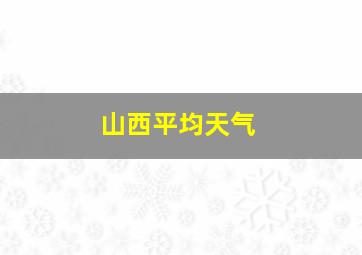 山西平均天气